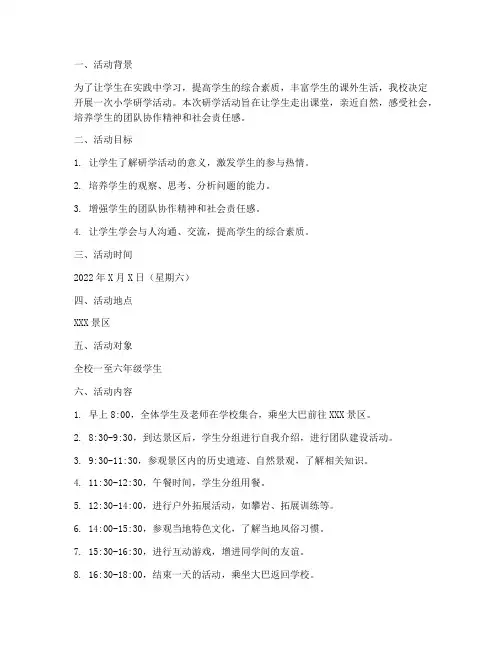 一、活动背景

为了让学生在实践中学习，提高学生的综合素质，丰富学生的课外生活，我校决定开展一次小学研学活动。本次研学活动旨在让学生走出课堂，亲近自然，感受社会，培养学生的团队协作精神和社会责任感。

二、活动目标

1. 让学生了解研学活动的意义，激发学生的参与热情。

2. 培养学生的观察、思考、分析问题的能力。

3. 增强学生的团队协作精神和社会责任感。

4. 让学生学会与人沟通、交流，提高学生的综合素质。

三、活动时间

2022年X月X日（星期六）

四、活动地点

XXX景区

五、活动对象

全校一至六年级学生

六、活动内容

1. 早上8:00，全体学生及老师在学校集合，乘坐大巴前往XXX景区。

2. 8:30-9:30，到达景区后，学生分组进行自我介绍，进行团队建设活动。

3. 9:30-11:30，参观景区内的历史遗迹、自然景观，了解相关知识。

4. 11:30-12:30，午餐时间，学生分组用餐。

5. 12:30-14:00，进行户外拓展活动，如攀岩、拓展训练等。

6. 14:00-15:30，参观当地特色文化，了解当地风俗习惯。

7. 15:30-16:30，进行互动游戏，增进同学间的友谊。

8. 16:30-18:00，结束一天的活动，乘坐大巴返回学校。